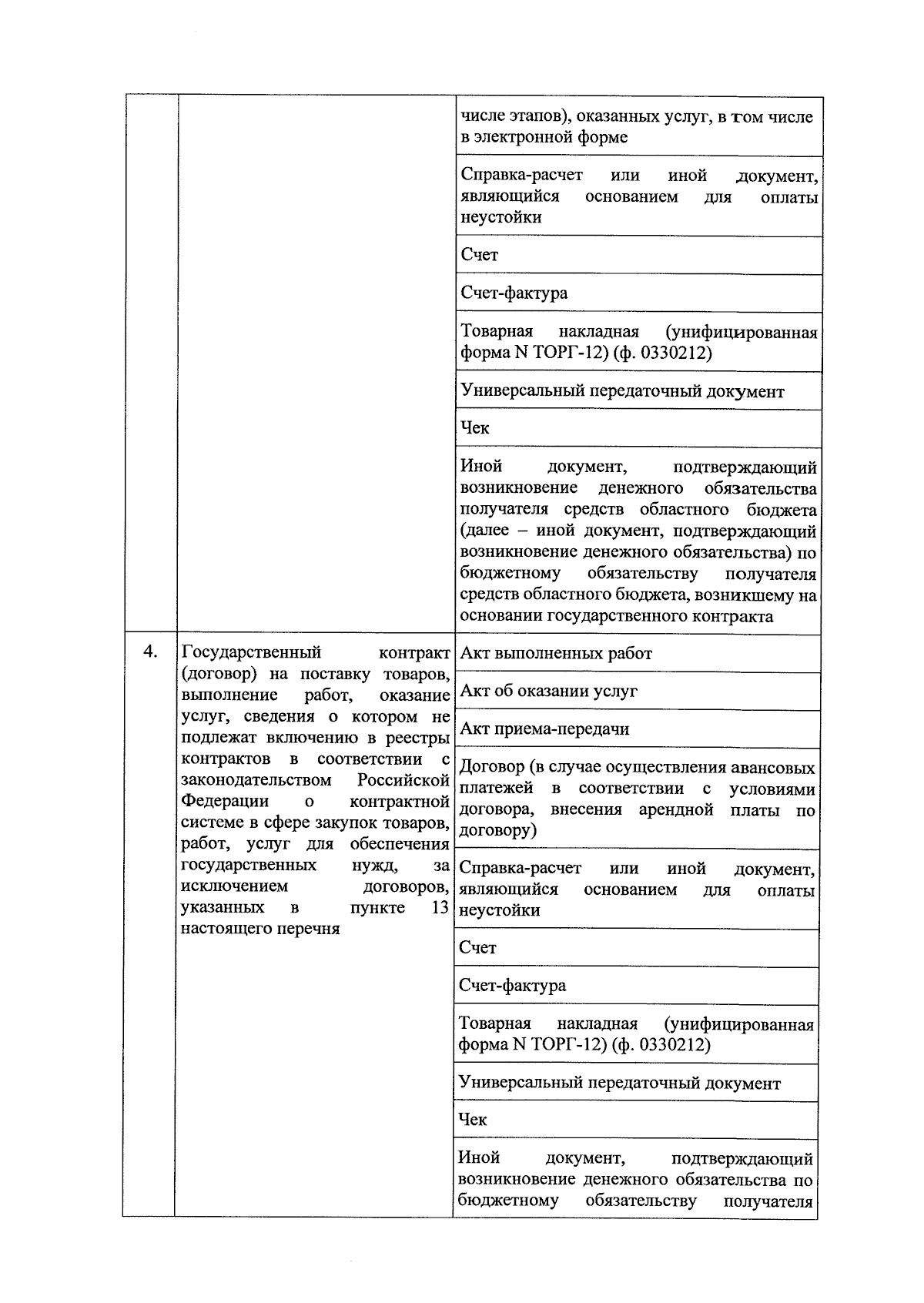 |  |  |  |
|---|---|---|
|  |  | числе этапов), оказанных услуг, в том числе в электронной форме |
|  |  | Справка-расчет или иной документ, являющийся основанием для оплаты неустойки |
|  |  | Счет |
|  |  | Счет-фактура |
|  |  | Товарная накладная (унифицированная форма N ТОРГ-12) (ф. 0330212) |
|  |  | Универсальный передаточный документ |
|  |  | Чек |
|  |  | Иной документ, подтверждающий возникновение денежного обязательства получателя средств областного бюджета (далее – иной документ, подтверждающий возникновение денежного обязательства) по бюджетному обязательству получателя средств областного бюджета, возникшему на основании государственного контракта |
| 4. | Государственный контракт (договор) на поставку товаров, выполнение работ, оказание услуг, сведения о котором не подлежат включению в реестры контрактов в соответствии с законодательством Российской Федерации о контрактной системе в сфере закупок товаров, работ, услуг для обеспечения государственных нужд, за исключением договоров, указанных в пункте 13 настоящего перечня | Акт выполненных работ |
|  |  | Акт об оказании услуг |
|  |  | Акт приема-передачи |
|  |  | Договор (в случае осуществления авансовых платежей в соответствии с условиями договора, внесения арендной платы по договору) |
|  |  | Справка-расчет или иной документ, являющийся основанием для оплаты неустойки |
|  |  | Счет |
|  |  | Счет-фактура |
|  |  | Товарная накладная (унифицированная форма N ТОРГ-12) (ф. 0330212) |
|  |  | Универсальный передаточный документ |
|  |  | Чек |
|  |  | Иной документ, подтверждающий возникновение денежного обязательства по бюджетному обязательству получателя |